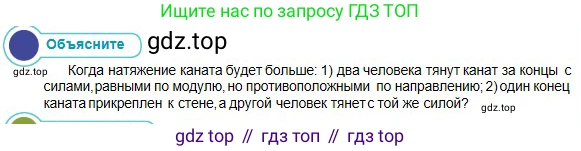 Ищите нас по запросу ГДЗ ТОП

Объясните

gdz.top

gdz.top

Когда натяжение каната будет больше: 1) два человека тянут канат за концы с силами, равными по модулю, но противоположными по направлению; 2) один конец каната прикреплен к стене, а другой человек тянет с той же силой?

gdz.top

gdz top // гдз топ // гдз top